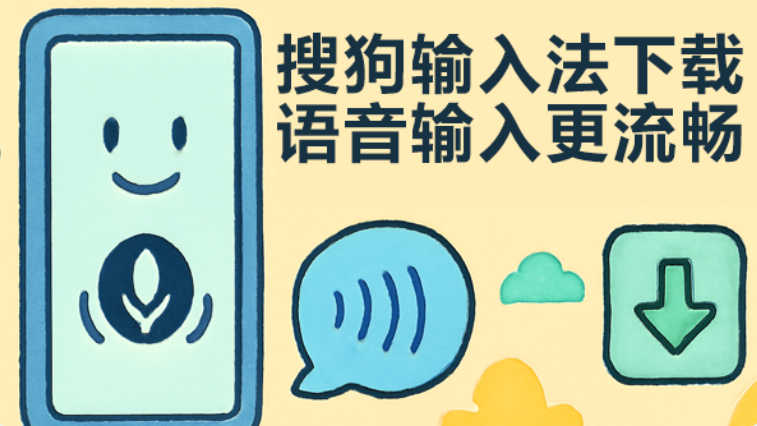 搜狗输入法下载
语音输入更流畅